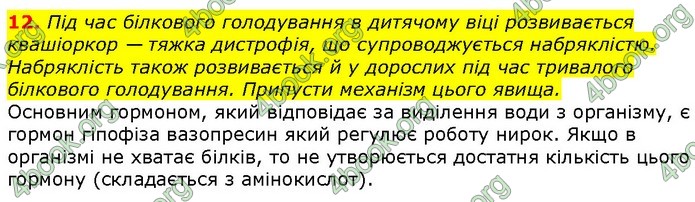 12. Під час білкового голодування в дитячому віці розвивається квашіоркор — тяжка дистрофія, що супроводжується набряклістю. Набряклість також розвивається й у дорослих під час тривалого білкового голодування. Припусти механізм цього явища.

Основним гормоном, який відповідає за виділення води з організму, є гормон гіпофіза вазопресин який регулює роботу нирок. Якщо в організмі не хватає білків, то не утворюється достатня кількість цього гормону (складається з амінокислот).

4book.org